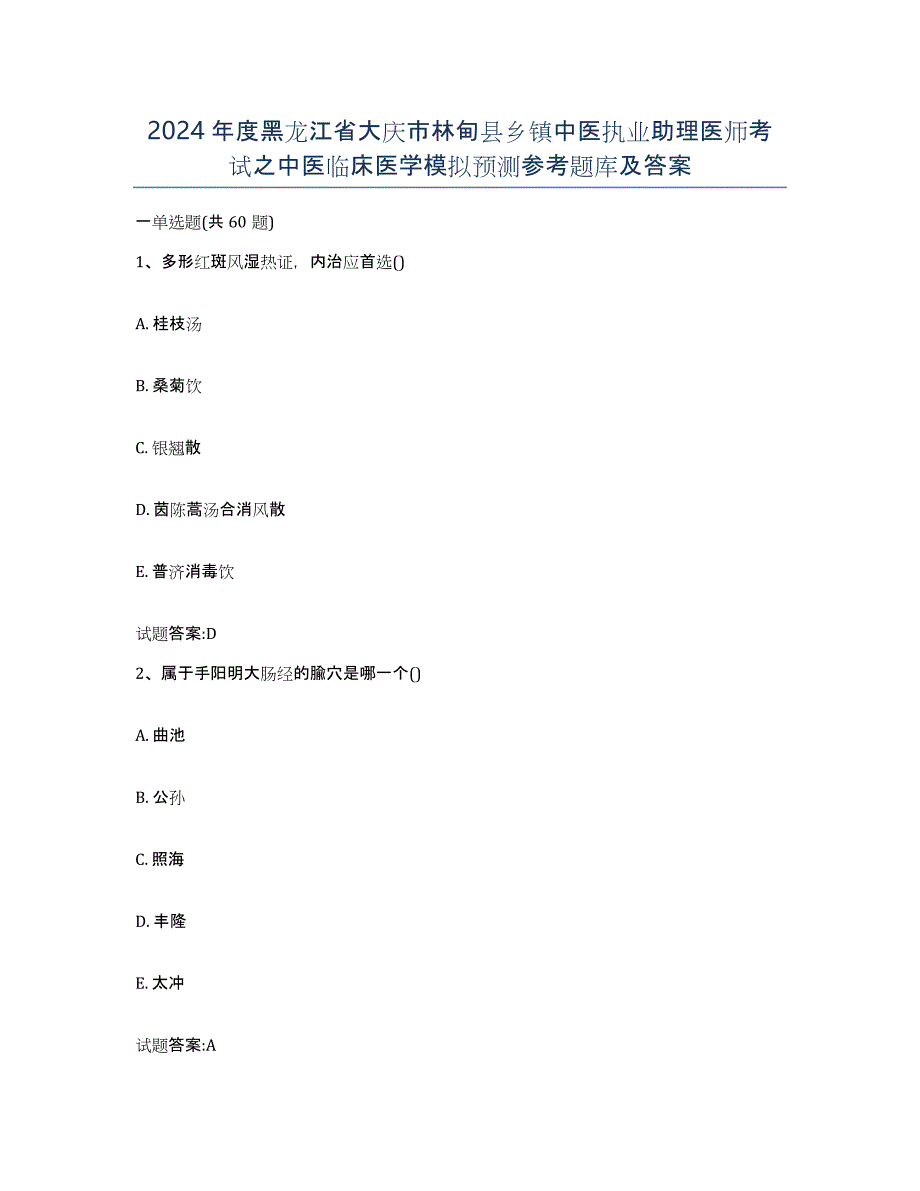 2024年度黑龙江省大庆市林甸县乡镇中医执业助理医师考试之中医临床医学模拟预测参考题库及答案

一单选题(共60题)

1、多形红斑风湿热证，内治应首选()

A. 桂枝汤

B. 桑菊饮

C. 银翘散

D. 茵陈蒿汤合消风散

E. 普济消毒饮

试题答案:D

2、属于手阳明大肠经的腧穴是哪一个()

A. 曲池

B. 公孙

C. 照海

D. 丰隆

E. 太冲

试题答案:A